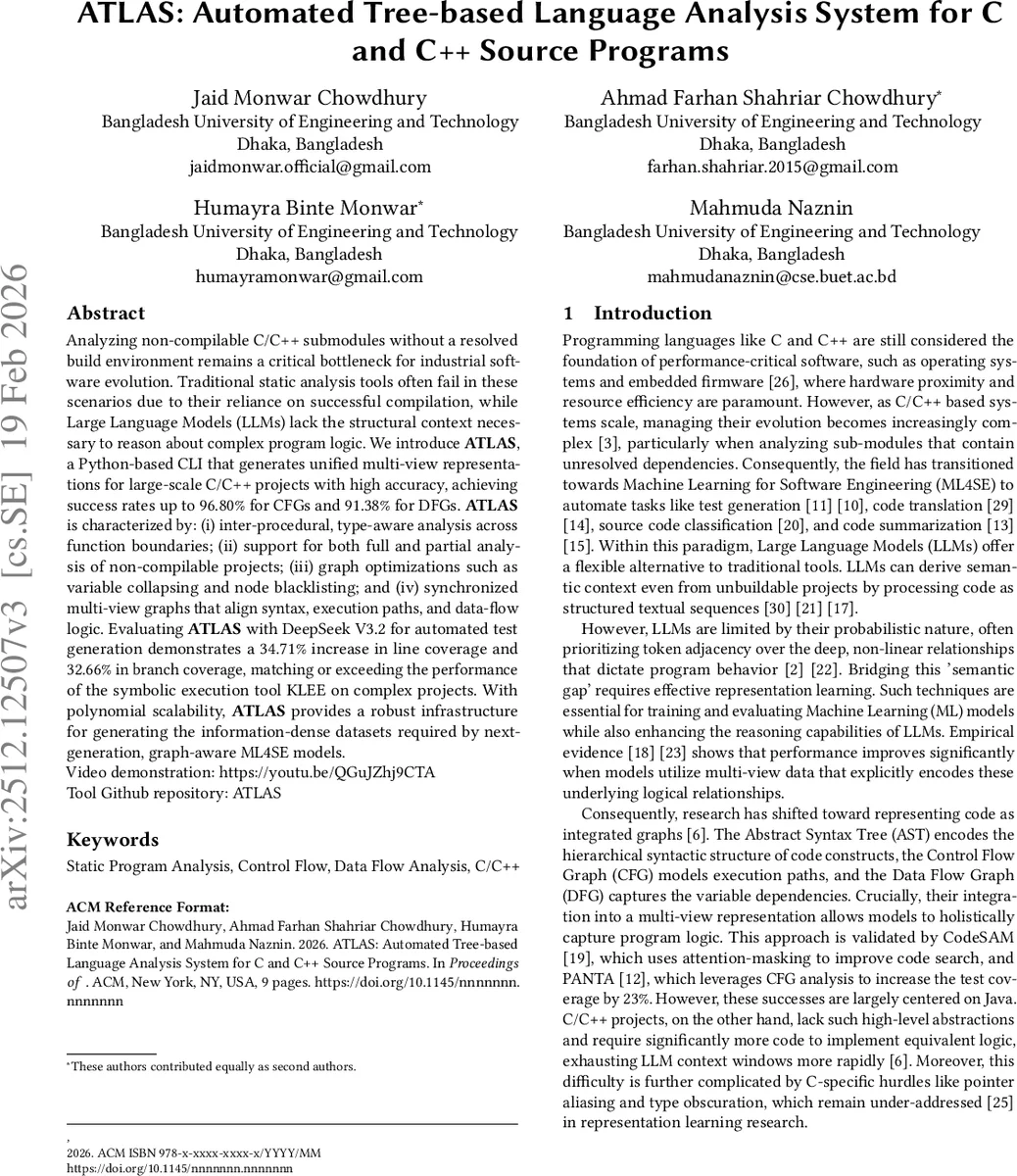 ATLAS: Automated Tree-based Language Analysis System for C and C++ Source Programs

Jaid Monwar Chowdhury
Bangladesh University of Engineering and Technology
Dhaka, Bangladesh
jaidmonwar.official@gmail.com

Ahmad Farhan Shahriar Chowdhury*
Bangladesh University of Engineering and Technology
Dhaka, Bangladesh
farhan.shahriar.2015@gmail.com

Humayra Binte Monwar*
Bangladesh University of Engineering and Technology
Dhaka, Bangladesh
humayramonwar@gmail.com

Mahmuda Naznin
Bangladesh University of Engineering and Technology
Dhaka, Bangladesh
mahmudanaznin@cse.buet.ac.bd

arXiv:2512.12507v3 [cs.SE] 19 Feb 2026

Abstract

Analyzing non-compilable C/C++ submodules without a resolved build environment remains a critical bottleneck for industrial software evolution. Traditional static analysis tools often fail in these scenarios due to their reliance on successful compilation, while Large Language Models (LLMs) lack the structural context necessary to reason about complex program logic. We introduce ATLAS, a Python-based CLI that generates unified multi-view representations for large-scale C/C++ projects with high accuracy, achieving success rates up to 96.80% for CFGs and 91.38% for DFGs. ATLAS is characterized by: (i) inter-procedural, type-aware analysis across function boundaries; (ii) support for both full and partial analysis of non-compilable projects; (iii) graph optimizations such as variable collapsing and node blacklisting; and (iv) synchronized multi-view graphs that align syntax, execution paths, and data-flow logic. Evaluating ATLAS with DeepSeek V3.2 for automated test generation demonstrates a 34.71% increase in line coverage and 32.66% in branch coverage, matching or exceeding the performance of the symbolic execution tool KLEE on complex projects. With polynomial scalability, ATLAS provides a robust infrastructure for generating the information-dense datasets required by next-generation, graph-aware ML4SE models.
Video demonstration: https://youtu.be/QGuJZhj9CTA
Tool Github repository: ATLAS

Keywords

Static Program Analysis, Control Flow, Data Flow Analysis, C/C++

ACM Reference Format:
Jaid Monwar Chowdhury, Ahmad Farhan Shahriar Chowdhury, Humayra Binte Monwar, and Mahmuda Naznin. 2026. ATLAS: Automated Tree-based Language Analysis System for C and C++ Source Programs. In Proceedings of . ACM, New York, NY, USA, 9 pages. https://doi.org/10.1145/nnnnnnn.nnnnnnn

*These authors contributed equally as second authors.

,
2026. ACM ISBN 978-x-xxxx-xxxx-x/YYYY/MM
https://doi.org/10.1145/nnnnnnn.nnnnnnn

1 Introduction

Programming languages like C and C++ are still considered the foundation of performance-critical software, such as operating systems and embedded firmware [26], where hardware proximity and resource efficiency are paramount. However, as C/C++ based systems scale, managing their evolution becomes increasingly complex [3], particularly when analyzing sub-modules that contain unresolved dependencies. Consequently, the field has transitioned towards Machine Learning for Software Engineering (ML4SE) to automate tasks like test generation [11] [10], code translation [29] [14], source code classification [20], and code summarization [13] [15]. Within this paradigm, Large Language Models (LLMs) offer a flexible alternative to traditional tools. LLMs can derive semantic context even from unbuildable projects by processing code as structured textual sequences [30] [21] [17].

However, LLMs are limited by their probabilistic nature, often prioritizing token adjacency over the deep, non-linear relationships that dictate program behavior [2] [22]. Bridging this 'semantic gap' requires effective representation learning. Such techniques are essential for training and evaluating Machine Learning (ML) models while also enhancing the reasoning capabilities of LLMs. Empirical evidence [18] [23] shows that performance improves significantly when models utilize multi-view data that explicitly encodes these underlying logical relationships.

Consequently, research has shifted toward representing code as integrated graphs [6]. The Abstract Syntax Tree (AST) encodes the hierarchical syntactic structure of code constructs, the Control Flow Graph (CFG) models execution paths, and the Data Flow Graph (DFG) captures the variable dependencies. Crucially, their integration into a multi-view representation allows models to holistically capture program logic. This approach is validated by CodeSAM [19], which uses attention-masking to improve code search, and PANTA [12], which leverages CFG analysis to increase the test coverage by 23%. However, these successes are largely centered on Java. C/C++ projects, on the other hand, lack such high-level abstractions and require significantly more code to implement equivalent logic, exhausting LLM context windows more rapidly [6]. Moreover, this difficulty is further complicated by C-specific hurdles like pointer aliasing and type obscuration, which remain under-addressed [25] in representation learning research.